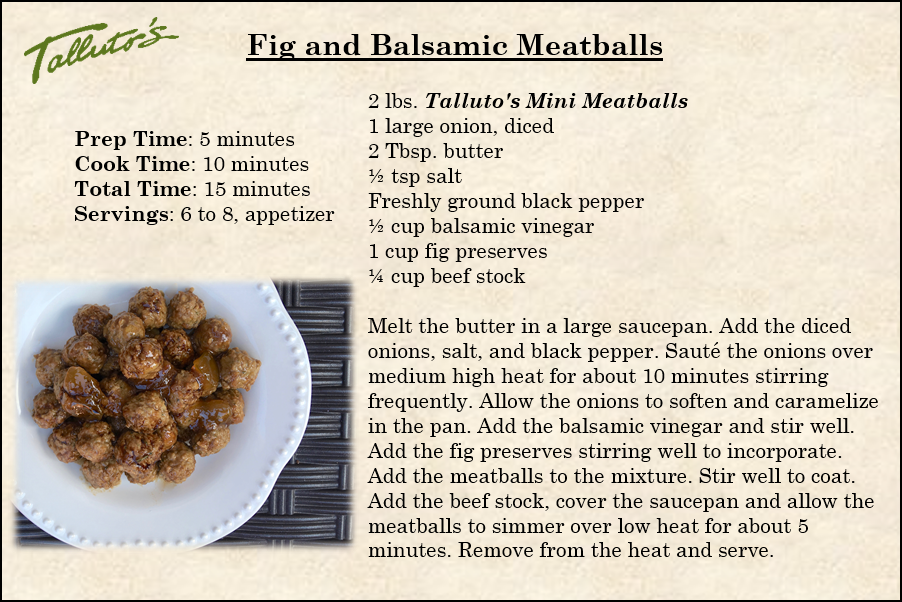 Talluto's

Fig and Balsamic Meatballs

Prep Time: 5 minutes
Cook Time: 10 minutes
Total Time: 15 minutes
Servings: 6 to 8, appetizer

2 lbs. Talluto's Mini Meatballs
1 large onion, diced
2 Tbsp. butter
½ tsp salt
Freshly ground black pepper
½ cup balsamic vinegar
1 cup fig preserves
¼ cup beef stock

Melt the butter in a large saucepan. Add the diced onions, salt, and black pepper. Sauté the onions over medium high heat for about 10 minutes stirring frequently. Allow the onions to soften and caramelize in the pan. Add the balsamic vinegar and stir well. Add the fig preserves stirring well to incorporate. Add the meatballs to the mixture. Stir well to coat. Add the beef stock, cover the saucepan and allow the meatballs to simmer over low heat for about 5 minutes. Remove from the heat and serve.